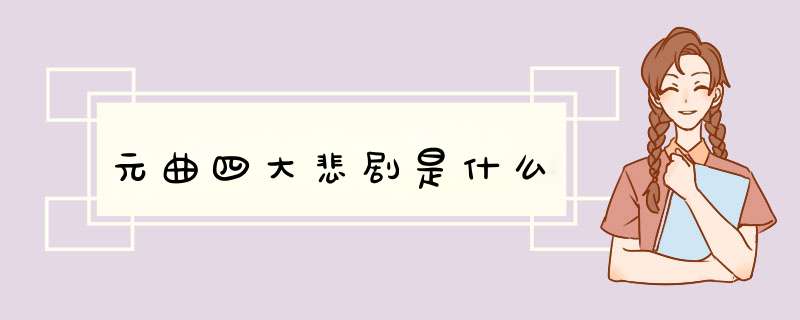 元曲四大悲剧是什么